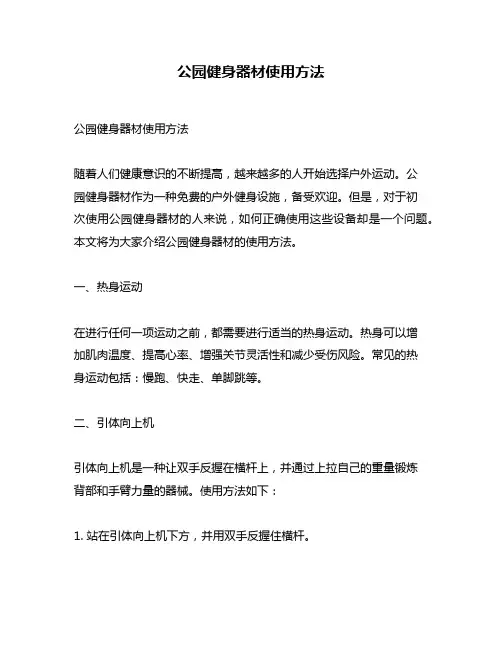 公园健身器材使用方法

公园健身器材使用方法

随着人们健康意识的不断提高，越来越多的人开始选择户外运动。公园健身器材作为一种免费的户外健身设施，备受欢迎。但是，对于初次使用公园健身器材的人来说，如何正确使用这些设备却是一个问题。本文将为大家介绍公园健身器材的使用方法。

一、热身运动

在进行任何一项运动之前，都需要进行适当的热身运动。热身可以增加肌肉温度、提高心率、增强关节灵活性和减少受伤风险。常见的热身运动包括：慢跑、快走、单脚跳等。

二、引体向上机

引体向上机是一种让双手反握在横杆上，并通过上拉自己的重量锻炼背部和手臂力量的器械。使用方法如下：

1. 站在引体向上机下方，并用双手反握住横杆。